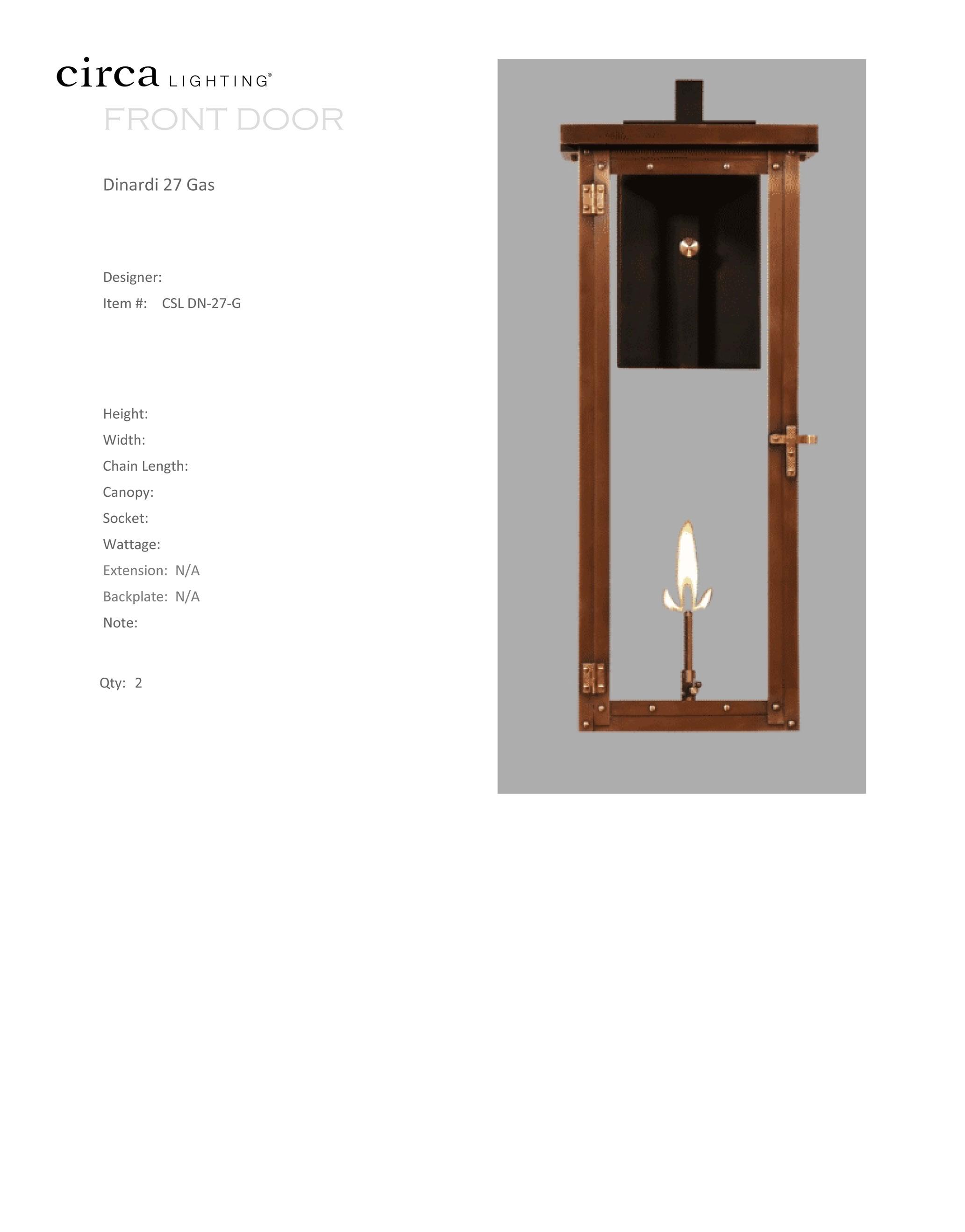 circa LIGHTING®

FRONT DOOR

Dinardi 27 Gas

Designer:
Item #: CSL DN-27-G

Height:
Width:
Chain Length:
Canopy:
Socket:
Wattage:
Extension: N/A
Backplate: N/A
Note:

Qty: 2